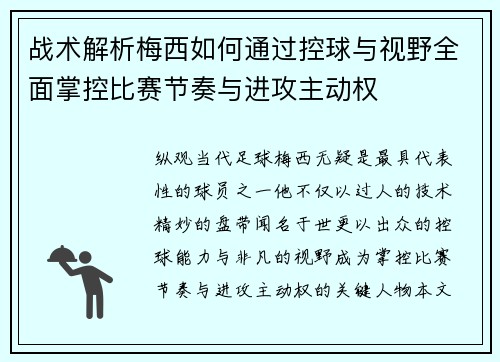 战术解析梅西如何通过控球与视野全面掌控比赛节奏与进攻主动权

纵观当代足球梅西无疑是最具代表性的球员之一他不仅以过人的技术精妙的盘带闻名于世更以出众的控球能力与非凡的视野成为掌控比赛节奏与进攻主动权的关键人物本文